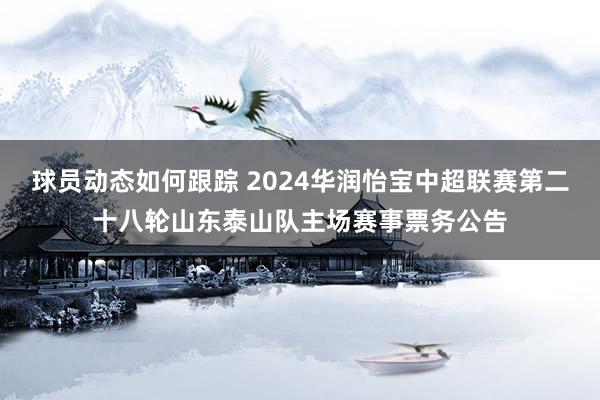 球员动态如何跟踪 2024华润怡宝中超联赛第二十八轮山东泰山队主场赛事票务公告